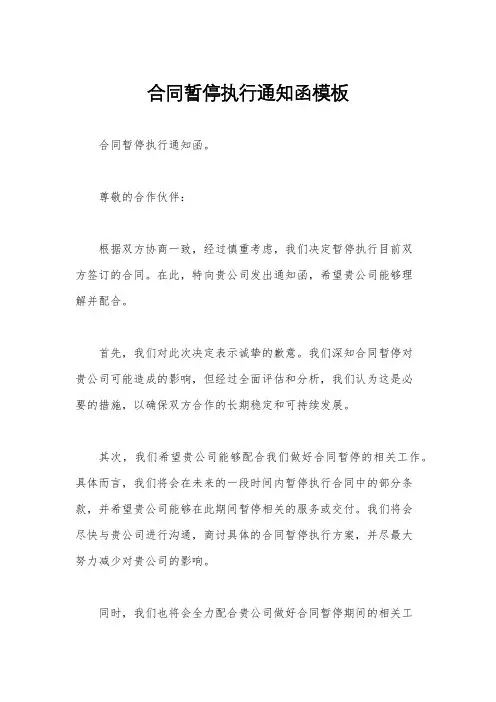 合同暂停执行通知函模板

合同暂停执行通知函。

尊敬的合作伙伴：

根据双方协商一致，经过慎重考虑，我们决定暂停执行目前双方签订的合同。在此，特向贵公司发出通知函，希望贵公司能够理解并配合。

首先，我们对此次决定表示诚挚的歉意。我们深知合同暂停对贵公司可能造成的影响，但经过全面评估和分析，我们认为这是必要的措施，以确保双方合作的长期稳定和可持续发展。

其次，我们希望贵公司能够配合我们做好合同暂停的相关工作。具体而言，我们将会在未来的一段时间内暂停执行合同中的部分条款，并希望贵公司能够在此期间暂停相关的服务或交付。我们将会尽快与贵公司进行沟通，商讨具体的合同暂停执行方案，并尽最大努力减少对贵公司的影响。

同时，我们也将会全力配合贵公司做好合同暂停期间的相关工